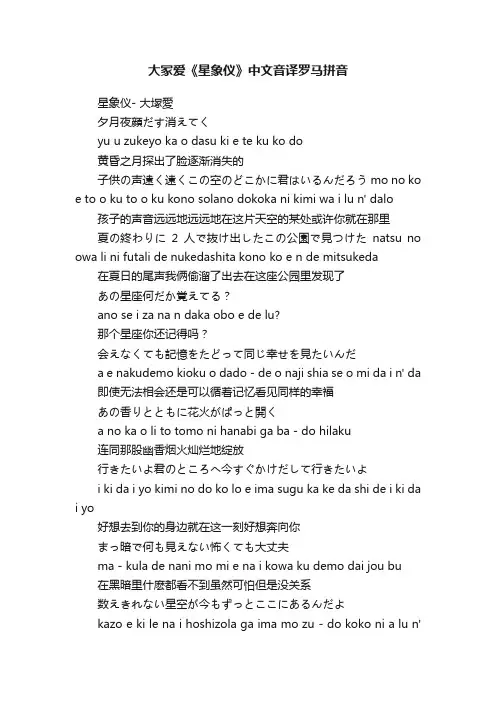 大冢爱《星象仪》中文音译罗马拼音

星象仪- 大塚愛

夕月夜顔だす消えてく

yu u zukeyo ka o dasu ki e te ku ko do

黄昏之月探出了脸逐渐消失的

子供の声遠く遠くこの空のどこかに君はいるんだろう mo no ko e to o ku to o ku kono solano dokoka ni kimi wa i lu n' dalo

孩子的声音远远地远远地在这片天空的某处或许你就在那里

夏の終わりに 2 人で抜け出したこの公園で見つけた natsu no owa li ni futali de nukedashita kono ko e n de mitsukeda

在夏日的尾声我俩偷溜了出去在这座公园里发现了

あの星座何だか覚えてる？

ano se i za na n daka obo e de lu?

那个星座你还记得吗？

会えなくても記憶をたどって同じ幸せを見たいんだ

a e nakudemo kioku o dado - de o naji shia se o mi da i n' da

即使无法相会还是可以循着记忆看见同样的幸福

あの香りとともに花火がぱっと開く

a no ka o li to tomo ni hanabi ga ba - do hilaku

连同那股幽香烟火灿烂地绽放

行きたいよ君のところへ今すぐかけだして行きたいよ

i ki da i yo kimi no do ko lo e ima sugu ka ke da shi de i ki da i yo

好想去到你的身边就在这一刻好想奔向你

まっ暗で何も見えない怖くても大丈夫

ma - kula de nani mo mi e na i kowa ku demo dai jou bu

在黑暗里什麽都看不到虽然可怕但是没关系

数えきれない星空が今もずっとここにあるんだよ

kazo e ki le na i hoshizola ga ima mo zu - do koko ni a lu n'